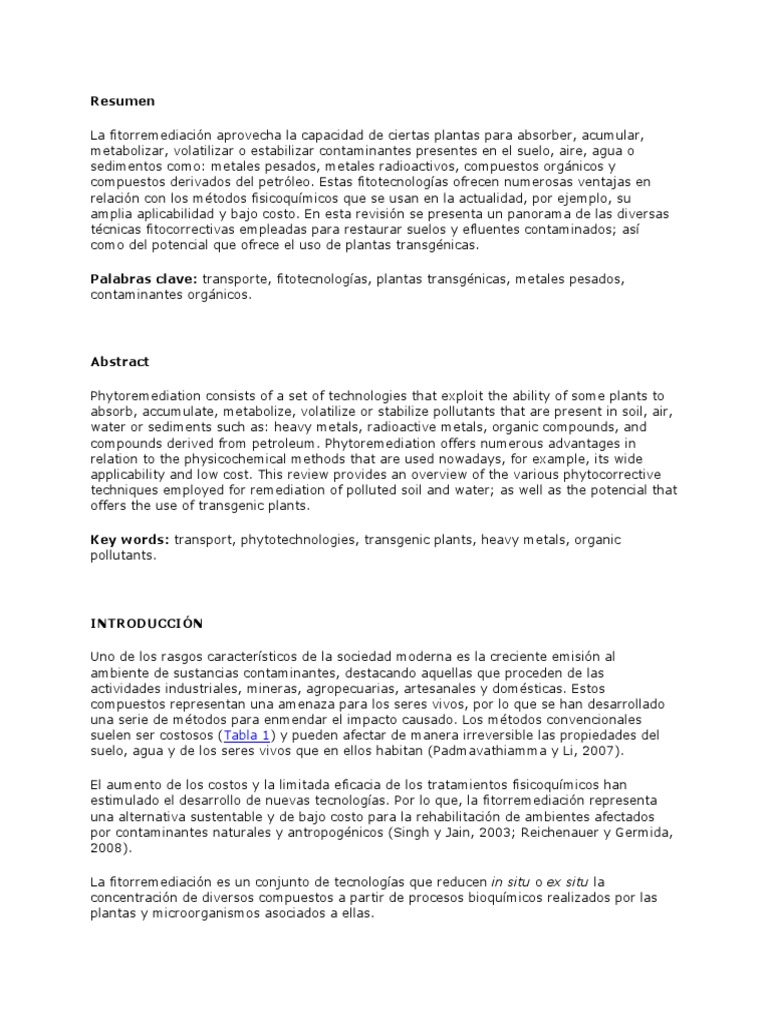 Resumen

La fitorremediación aprovecha la capacidad de ciertas plantas para absorber, acumular, metabolizar, volatilizar o estabilizar contaminantes presentes en el suelo, aire, agua o sedimentos como: metales pesados, metales radioactivos, compuestos orgánicos y compuestos derivados del petróleo. Estas fitotecnologías ofrecen numerosas ventajas en relación con los métodos fisicoquímicos que se usan en la actualidad, por ejemplo, su amplia aplicabilidad y bajo costo. En esta revisión se presenta un panorama de las diversas técnicas fitocorrectivas empleadas para restaurar suelos y efluentes contaminados; así como del potencial que ofrece el uso de plantas transgénicas.

Palabras clave: transporte, fitotecnologías, plantas transgénicas, metales pesados, contaminantes orgánicos.

Abstract

Phytoremediation consists of a set of technologies that exploit the ability of some plants to absorb, accumulate, metabolize, volatilize or stabilize pollutants that are present in soil, air, water or sediments such as: heavy metals, radioactive metals, organic compounds, and compounds derived from petroleum. Phytoremediation offers numerous advantages in relation to the physicochemical methods that are used nowadays, for example, its wide applicability and low cost. This review provides an overview of the various phytocorrective techniques employed for remediation of polluted soil and water; as well as the potencial that offers the use of transgenic plants.

Key words: transport, phytotechnologies, transgenic plants, heavy metals, organic pollutants.

INTRODUCCIÓN

Uno de los rasgos característicos de la sociedad moderna es la creciente emisión al ambiente de sustancias contaminantes, destacando aquellas que proceden de las actividades industriales, mineras, agropecuarias, artesanales y domésticas. Estos compuestos representan una amenaza para los seres vivos, por lo que se han desarrollado una serie de métodos para enmendar el impacto causado. Los métodos convencionales suelen ser costosos (Tabla 1) y pueden afectar de manera irreversible las propiedades del suelo, agua y de los seres vivos que en ellos habitan (Padmavathiamma y Li, 2007).

El aumento de los costos y la limitada eficacia de los tratamientos fisicoquímicos han estimulado el desarrollo de nuevas tecnologías. Por lo que, la fitorremediación representa una alternativa sustentable y de bajo costo para la rehabilitación de ambientes afectados por contaminantes naturales y antropogénicos (Singh y Jain, 2003; Reichenauer y Germida, 2008).

La fitorremediación es un conjunto de tecnologías que reducen in situ o ex situ la concentración de diversos compuestos a partir de procesos bioquímicos realizados por las plantas y microorganismos asociados a ellas.